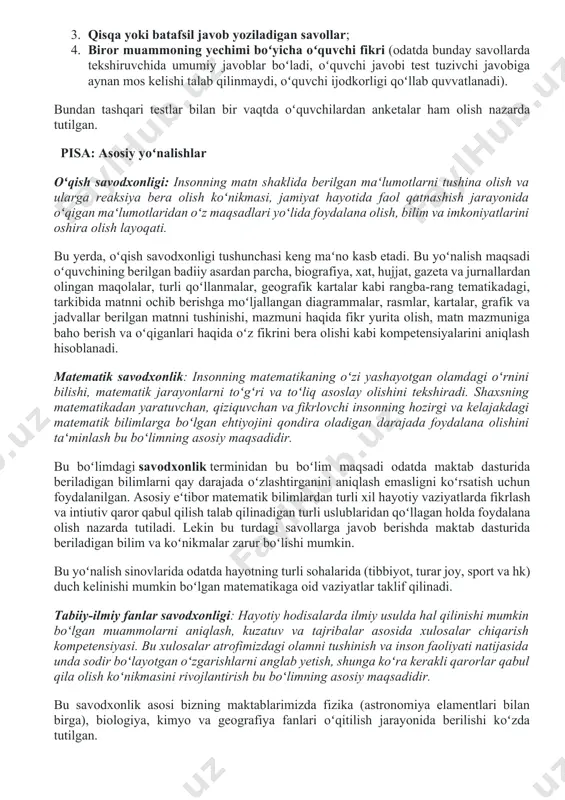 3. **Qisqa yoki batafsil javob yoziladigan savollar**;
4. **Biror muammoning yechimi bo‘yicha o‘quvchi fikri** (odatda bunday savollarda tekshiruvchida umumiy javoblar bo‘ladi, o‘quvchi javobi test tuzivchi javobiga aynan mos kelishi talab qilinmaydi, o‘quvchi ijodkorligi qo‘llab quvvatlanadi).

Bundan tashqari testlar bilan bir vaqtda o‘quvchilardan anketalar ham olish nazarda tutilgan.

**PISA: Asosiy yo‘nalishlar**

***O‘qish savodxonligi:*** *Insonning matn shaklida berilgan ma‘lumotlarni tushina olish va ularga reaksiya bera olish ko‘nikmasi, jamiyat hayotida faol qatnashish jarayonida o‘qigan ma‘lumotlaridan o‘z maqsadlari yo‘lida foydalana olish, bilim va imkoniyatlarini oshira olish layoqati.*

Bu yerda, o‘qish savodxonligi tushunchasi keng ma‘no kasb etadi. Bu yo‘nalish maqsadi o‘quvchining berilgan badiiy asardan parcha, biografiya, xat, hujjat, gazeta va jurnallardan olingan maqolalar, turli qo‘llanmalar, geografik kartalar kabi rangba-rang tematikadagi, tarkibida matnni ochib berishga mo‘ljallangan diagrammalar, rasmlar, kartalar, grafik va jadvallar berilgan matnni tushinishi, mazmuni haqida fikr yurita olish, matn mazmuniga baho berish va o‘qiganlari haqida o‘z fikrini bera olishi kabi kompetensiyalarini aniqlash hisoblanadi.

***Matematik savodxonlik****: Insonning matematikaning o‘zi yashayotgan olamdagi o‘rnini bilishi, matematik jarayonlarni to‘g‘ri va to‘liq asoslay olishini tekshiradi. Shaxsning matematikadan yaratuvchan, qiziquvchan va fikrlovchi insonning hozirgi va kelajakdagi matematik bilimlarga bo‘lgan ehtiyojini qondira oladigan darajada foydalana olishini ta‘minlash bu bo‘limning asosiy maqsadidir.*

Bu bo‘limdagi **savodxonlik** terminidan bu bo‘lim maqsadi odatda maktab dasturida beriladigan bilimlarni qay darajada o‘zlashtirganini aniqlash emasligni ko‘rsatish uchun foydalanilgan. Asosiy e‘tibor matematik bilimlardan turli xil hayotiy vaziyatlarda fikrlash va intiutiv qaror qabul qilish talab qilinadigan turli uslublaridan qo‘llagan holda foydalana olish nazarda tutiladi. Lekin bu turdagi savollarga javob berishda maktab dasturida beriladigan bilim va ko‘nikmalar zarur bo‘lishi mumkin.

Bu yo‘nalish sinovlarida odatda hayotning turli sohalarida (tibbiyot, turar joy, sport va hk) duch kelinishi mumkin bo‘lgan matematikaga oid vaziyatlar taklif qilinadi.

***Tabiiy-ilmiy fanlar savodxonligi****: Hayotiy hodisalarda ilmiy usulda hal qilinishi mumkin bo‘lgan muammolarni aniqlash, kuzatuv va tajribalar asosida xulosalar chiqarish kompetensiyasi. Bu xulosalar atrofimizdagi olamni tushinish va inson faoliyati natijasida unda sodir bo‘layotgan o‘zgarishlarni anglab yetish, shunga ko‘ra kerakli qarorlar qabul qila olish ko‘nikmasini rivojlantirish bu bo‘limning asosiy maqsadidir.*

Bu savodxonlik asosi bizning maktablarimizda fizika (astronomiya elamentlari bilan birga), biologiya, kimyo va geografiya fanlari o‘qitilish jarayonida berilishi ko‘zda tutilgan.